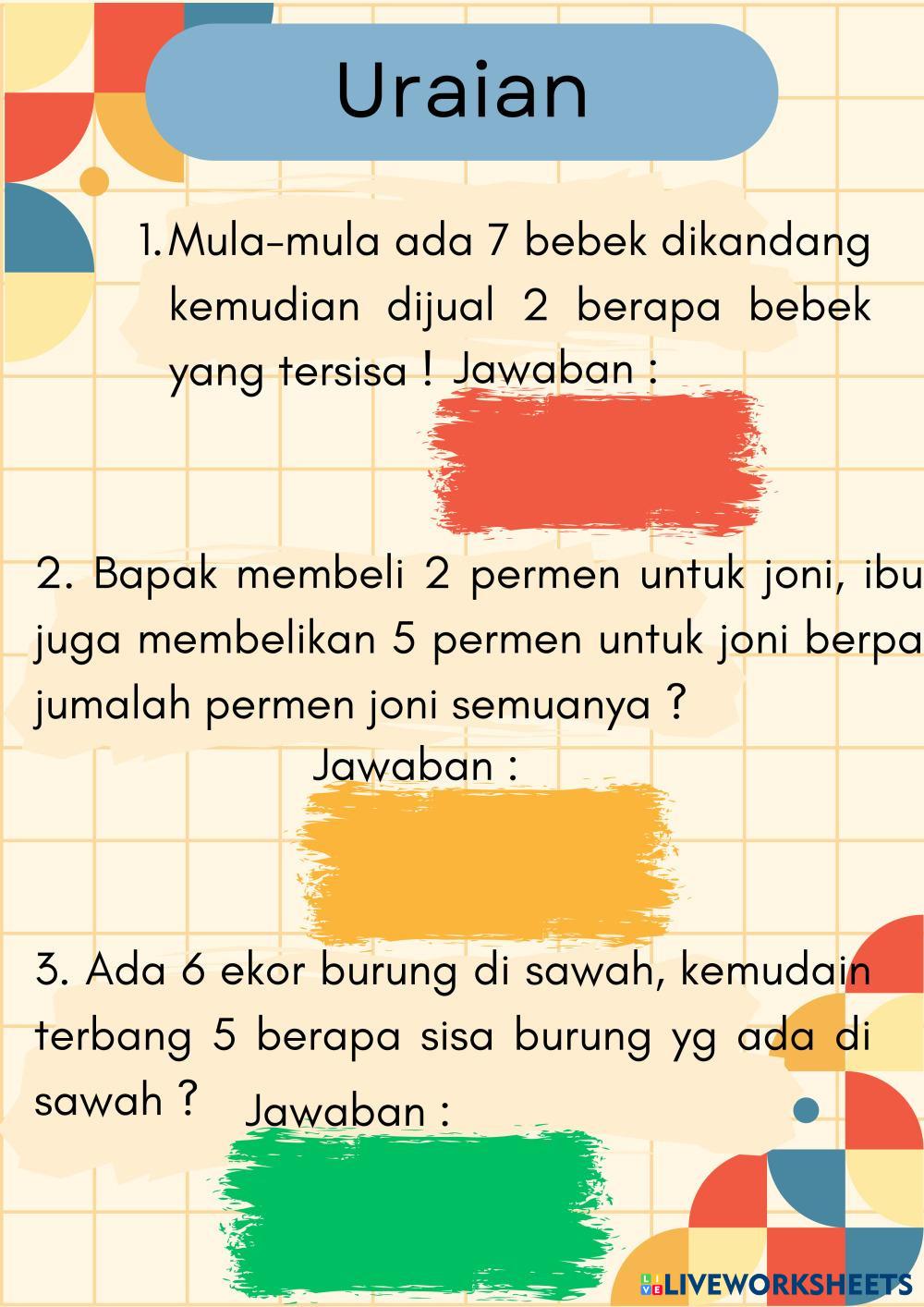 Uraian

1. Mula-mula ada 7 bebek dikandang kemudian dijual 2 berapa bebek yang tersisa ! Jawaban :

2. Bapak membeli 2 permen untuk joni, ibu juga membelikan 5 permen untuk joni berpa jumalah permen joni semuanya ?

Jawaban :

3. Ada 6 ekor burung di sawah, kemudain terbang 5 berapa sisa burung yg ada di sawah ? Jawaban :

LIVEWORKSHEETS